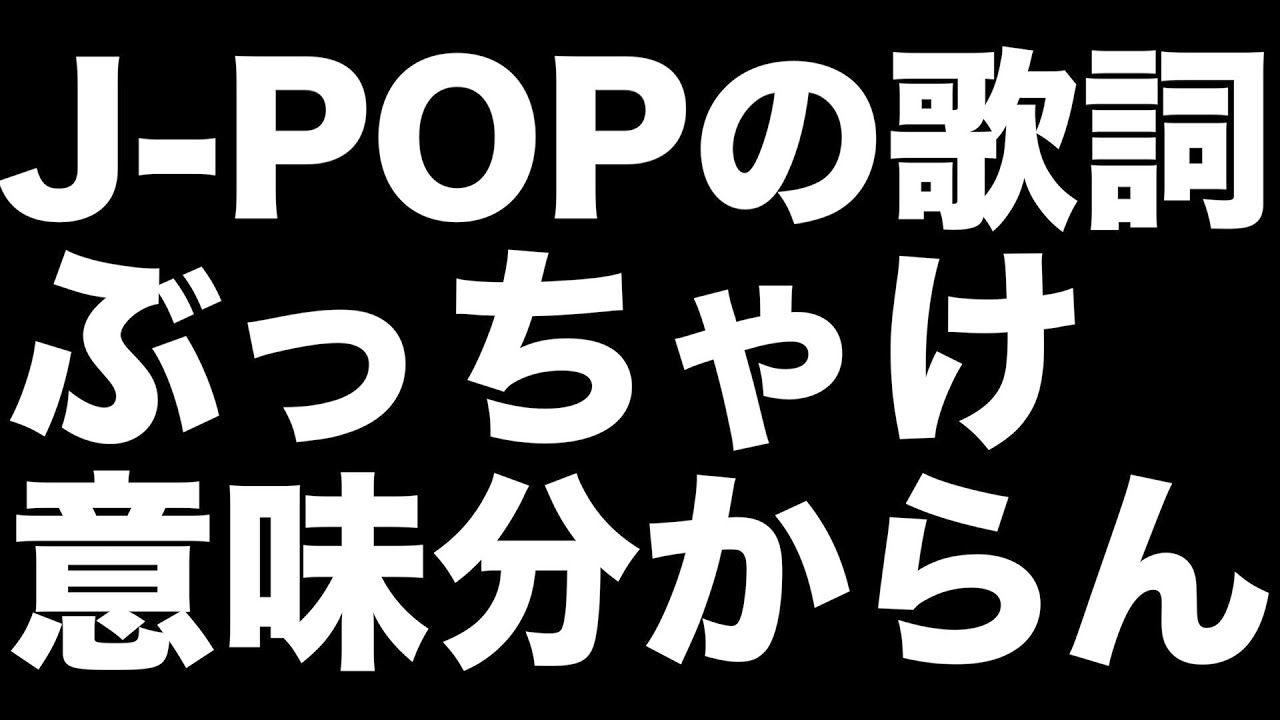 J-POPの歌詞
ぶっちゃけ
意味分からん